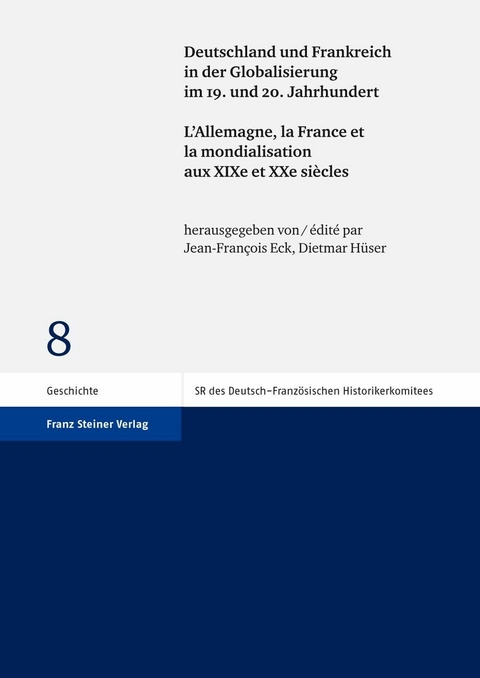 Deutschland und Frankreich in der Globalisierung im 19. und 20. Jahrhundert

L'Allemagne, la France et la mondialisation aux XIXe et XXe siècles

herausgegeben von / édité par
Jean-François Eck, Dietmar Hüser

8

Geschichte

SR des Deutsch-Französischen Historikerkomitees

Franz Steiner Verlag